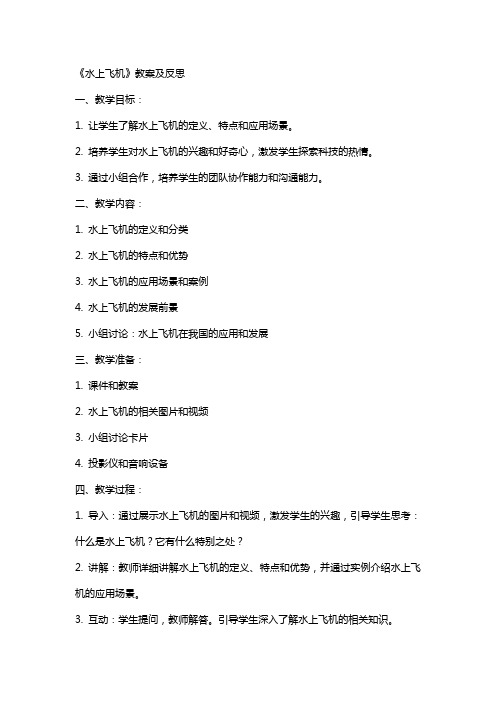 《水上飞机》教案及反思

一、教学目标：

1. 让学生了解水上飞机的定义、特点和应用场景。

2. 培养学生对水上飞机的兴趣和好奇心，激发学生探索科技的热情。

3. 通过小组合作，培养学生的团队协作能力和沟通能力。

二、教学内容：

1. 水上飞机的定义和分类

2. 水上飞机的特点和优势

3. 水上飞机的应用场景和案例

4. 水上飞机的发展前景

5. 小组讨论：水上飞机在我国的应用和发展

三、教学准备：

1. 课件和教案

2. 水上飞机的相关图片和视频

3. 小组讨论卡片

4. 投影仪和音响设备

四、教学过程：

1. 导入：通过展示水上飞机的图片和视频，激发学生的兴趣，引导学生思考：什么是水上飞机？它有什么特别之处？

2. 讲解：教师详细讲解水上飞机的定义、特点和优势，并通过实例介绍水上飞机的应用场景。

3. 互动：学生提问，教师解答。引导学生深入了解水上飞机的相关知识。